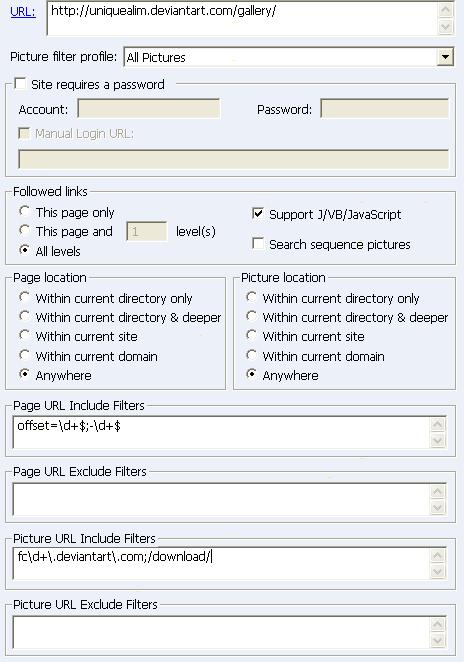 URL: http://uniquealim.deviantart.com/gallery/

Picture filter profile: All Pictures

Site requires a password

Account:

Password:

Manual Login URL:

Followed links

This page only

This page and 1 level(s)

All levels

Support J/VB/JavaScript

Search sequence pictures

Page location

Within current directory only

Within current directory & deeper

Within current site

Within current domain

Anywhere

Picture location

Within current directory only

Within current directory & deeper

Within current site

Within current domain

Anywhere

Page URL Include Filters

offset=\d+$;-\d+$

Page URL Exclude Filters

Picture URL Include Filters

fc\d+\.deviantart\.com;/download/

Picture URL Exclude Filters